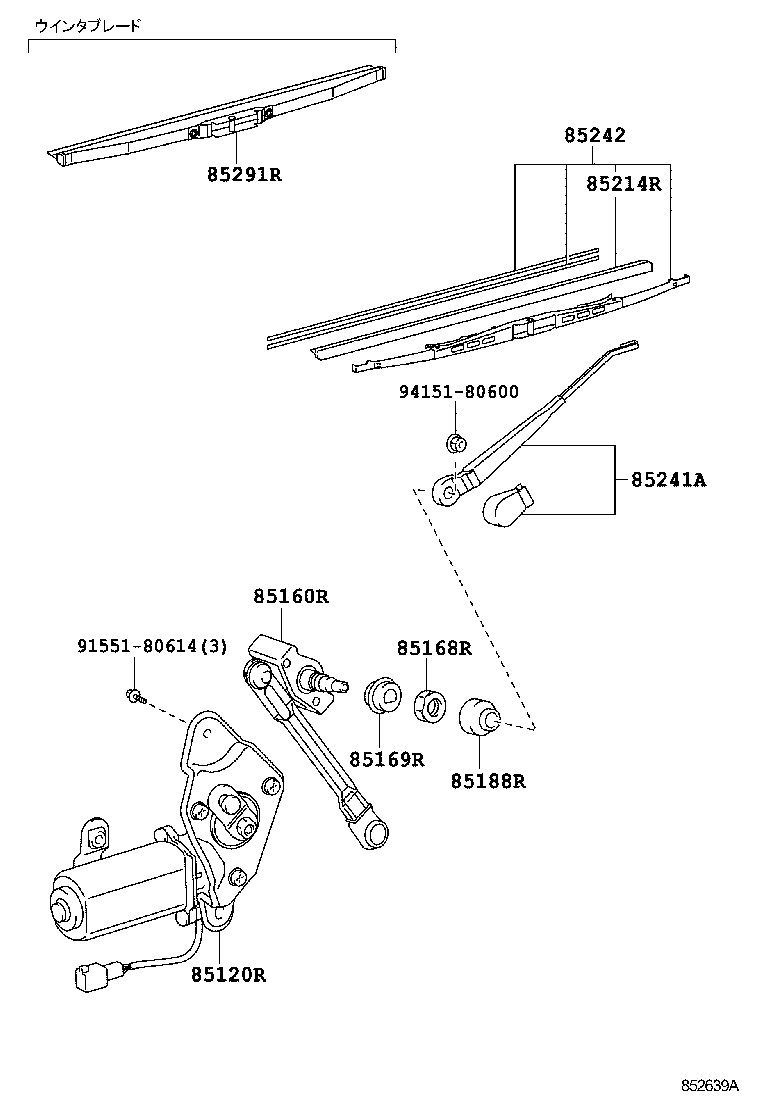 ウインタブレード

85291R

85242

85214R

94151-80600

85241A

85160R

91551-80614(3)

85168R

85169R

85188R

85120R

852639A